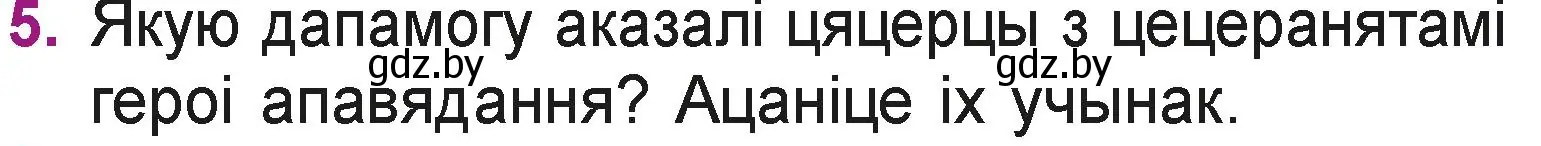 5. Якую дапамогу аказалі цяцерцы з цецеранятамі героі апавядання? Ацаніце іх учынак.

gdz.by gdz.by